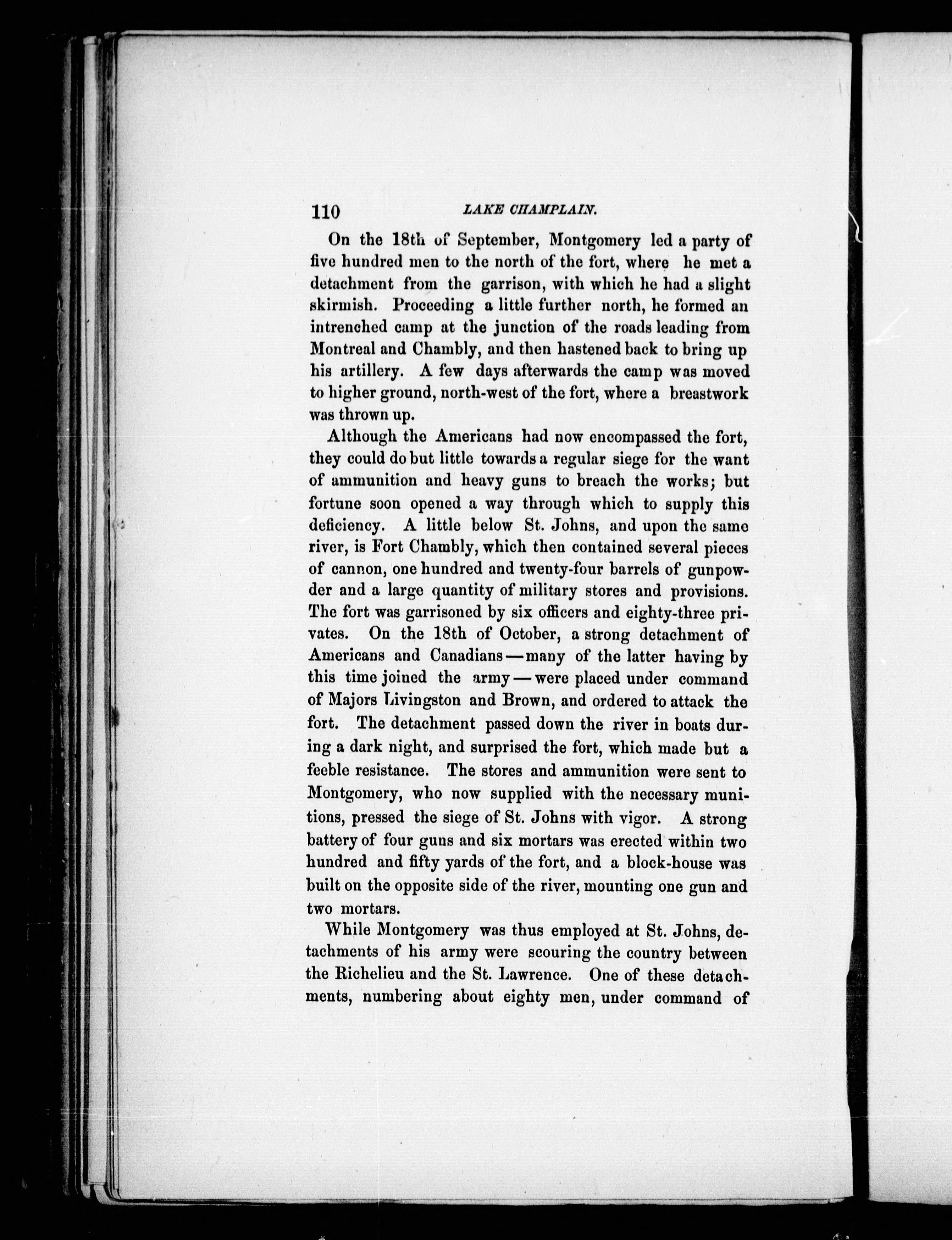 110 LAKE CHAMPLAIN.

On the 18th of September, Montgomery led a party of five hundred men to the north of the fort, where he met a detachment from the garrison, with which he had a slight skirmish. Proceeding a little further north, he formed an intrenched camp at the junction of the roads leading from Montreal and Chambly, and then hastened back to bring up his artillery. A few days afterwards the camp was moved to higher ground, north-west of the fort, where a breastwork was thrown up.

Although the Americans had now encompassed the fort, they could do but little towards a regular siege for the want of ammunition and heavy guns to breach the works; but fortune soon opened a way through which to supply this deficiency. A little below St. Johns, and upon the same river, is Fort Chambly, which then contained several pieces of cannon, one hundred and twenty-four barrels of gunpowder and a large quantity of military stores and provisions. The fort was garrisoned by six officers and eighty-three privates. On the 18th of October, a strong detachment of Americans and Canadians — many of the latter having by this time joined the army — were placed under command of Majors Livingston and Brown, and ordered to attack the fort. The detachment passed down the river in boats during a dark night, and surprised the fort, which made but a feeble resistance. The stores and ammunition were sent to Montgomery, who now supplied with the necessary munitions, pressed the siege of St. Johns with vigor. A strong battery of four guns and six mortars was erected within two hundred and fifty yards of the fort, and a block-house was built on the opposite side of the river, mounting one gun and two mortars.

While Montgomery was thus employed at St. Johns, detachments of his army were scouring the country between the Richelieu and the St. Lawrence. One of these detachments, numbering about eighty men, under command of